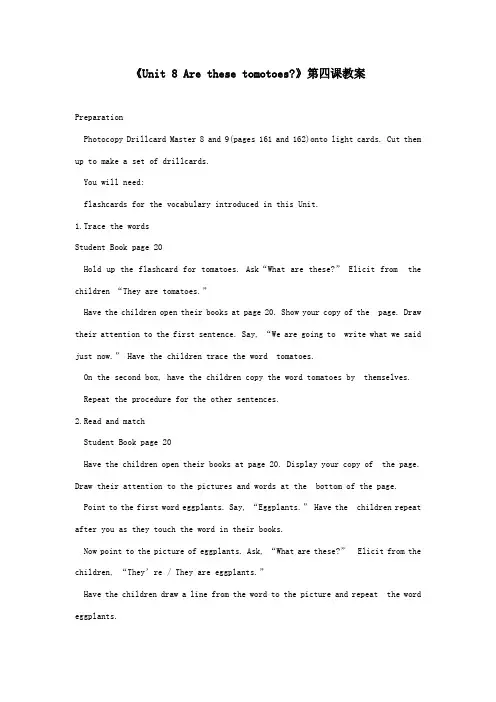 《Unit 8 Are these tomotoes?》第四课教案

Preparation

Photocopy Drillcard Master 8 and 9(pages 161 and 162)onto light cards. Cut them up to make a set of drillcards.

You will need:

flashcards for the vocabulary introduced in this Unit.

1.Trace the words

Student Book page 20

Hold up the flashcard for tomatoes. Ask“What are these?” Elicit from the children “They are tomatoes.”

Have the children open their books at page 20. Show your copy of the page. Draw their attention to the first sentence. Say, “We are going to write what we said just now.” Have the children trace the word tomatoes.

On the second box, have the children copy the word tomatoes by themselves.

Repeat the procedure for the other sentences.

2.Read and match

Student Book page 20

Have the children open their books at page 20. Display your copy of the page. Draw their attention to the pictures and words at the bottom of the page.

Point to the first word eggplants. Say, “Eggplants.” Have the children repeat after you as they touch the word in their books.

Now point to the picture of eggplants. Ask, “What are these?” Elicit from the children, “They’re / They are eggplants.”

Have the children draw a line from the word to the picture and repeat the word eggplants.